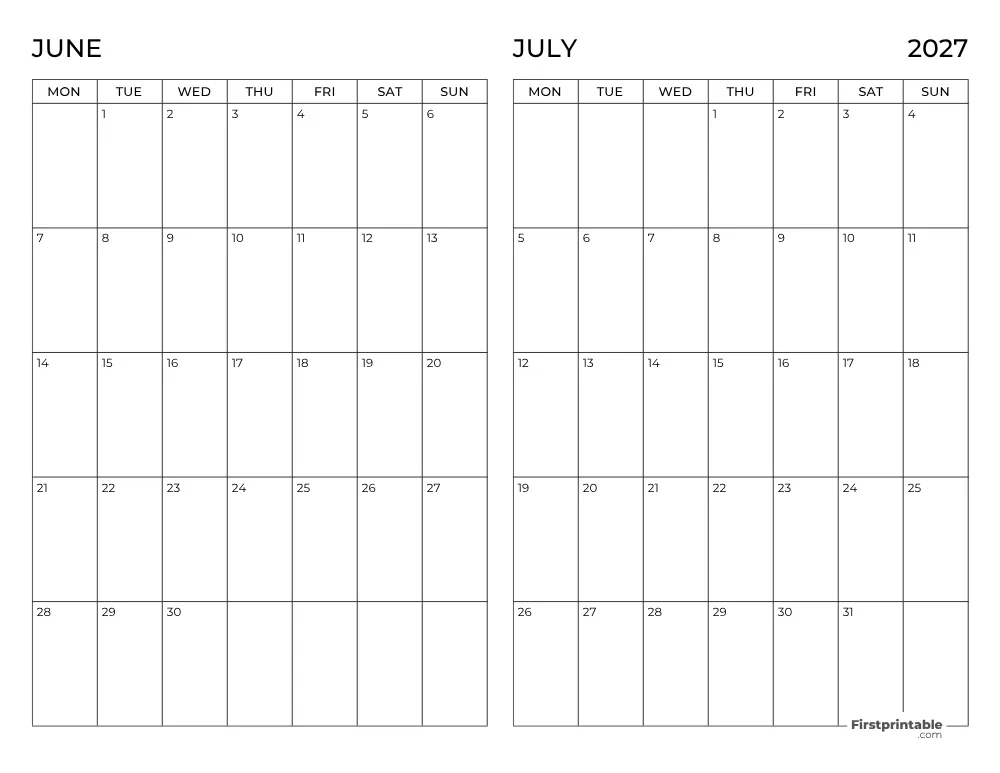 JUNE

| MON | TUE | WED | THU | FRI | SAT | SUN |
|---|---|---|---|---|---|---|
| | 1 | 2 | 3 | 4 | 5 | 6 |
| 7 | 8 | 9 | 10 | 11 | 12 | 13 |
| 14 | 15 | 16 | 17 | 18 | 19 | 20 |
| 21 | 22 | 23 | 24 | 25 | 26 | 27 |
| 28 | 29 | 30 | | | | |

JULY 2027

| MON | TUE | WED | THU | FRI | SAT | SUN |
|---|---|---|---|---|---|---|
| | | | 1 | 2 | 3 | 4 |
| 5 | 6 | 7 | 8 | 9 | 10 | 11 |
| 12 | 13 | 14 | 15 | 16 | 17 | 18 |
| 19 | 20 | 21 | 22 | 23 | 24 | 25 |
| 26 | 27 | 28 | 29 | 30 | 31 | |

Firstprintable .com